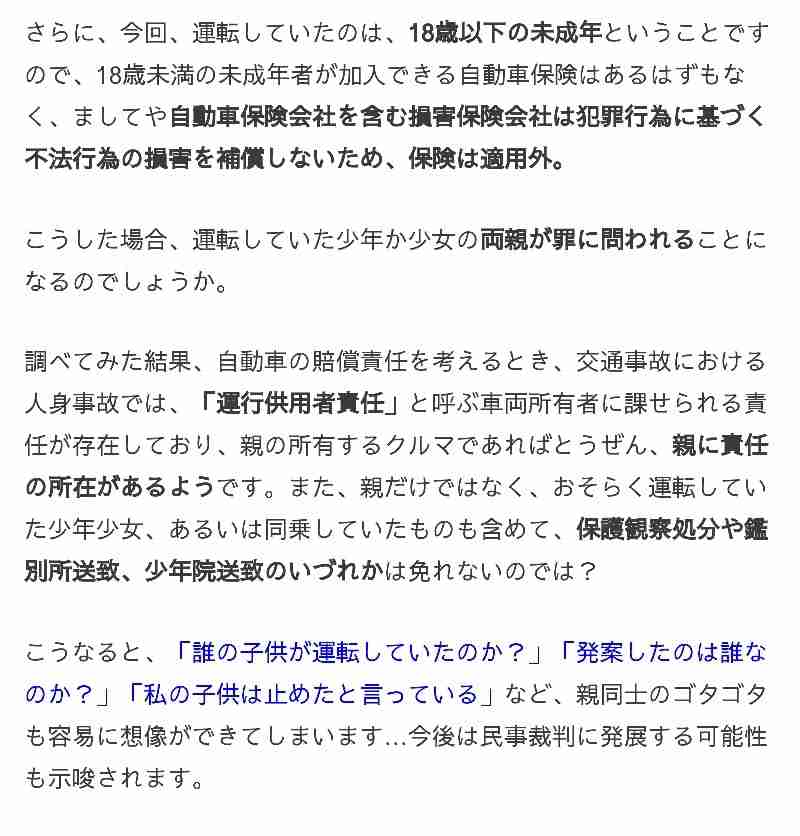 さらに、今回、運転していたのは、18歳以下の未成年ということですので、18歳未満の未成年者が加入できる自動車保険はあるはずもなく、ましてや自動車保険会社を含む損害保険会社は犯罪行為に基づく不法行為の損害を補償しないため、保険は適用外。

こうした場合、運転していた少年か少女の両親が罪に問われることになるのでしょうか。

調べてみた結果、自動車の賠償責任を考えるとき、交通事故における人身事故では、「運行供用者責任」と呼ぶ車両所有者に課せられる責任が存在しており、親の所有するクルマであればとうぜん、親に責任の所在があるようです。また、親だけではなく、おそらく運転していた少年少女、あるいは同乗していたものも含めて、保護観察処分や鑑別所送致、少年院送致のいづれかは免れないのでは？

こうなると、「誰の子供が運転していたのか？」「発案したのは誰なのか？」「私の子供は止めたと言っている」など、親同士のゴタゴタも容易に想像ができてしまいます…今後は民事裁判に発展する可能性も示唆されます。